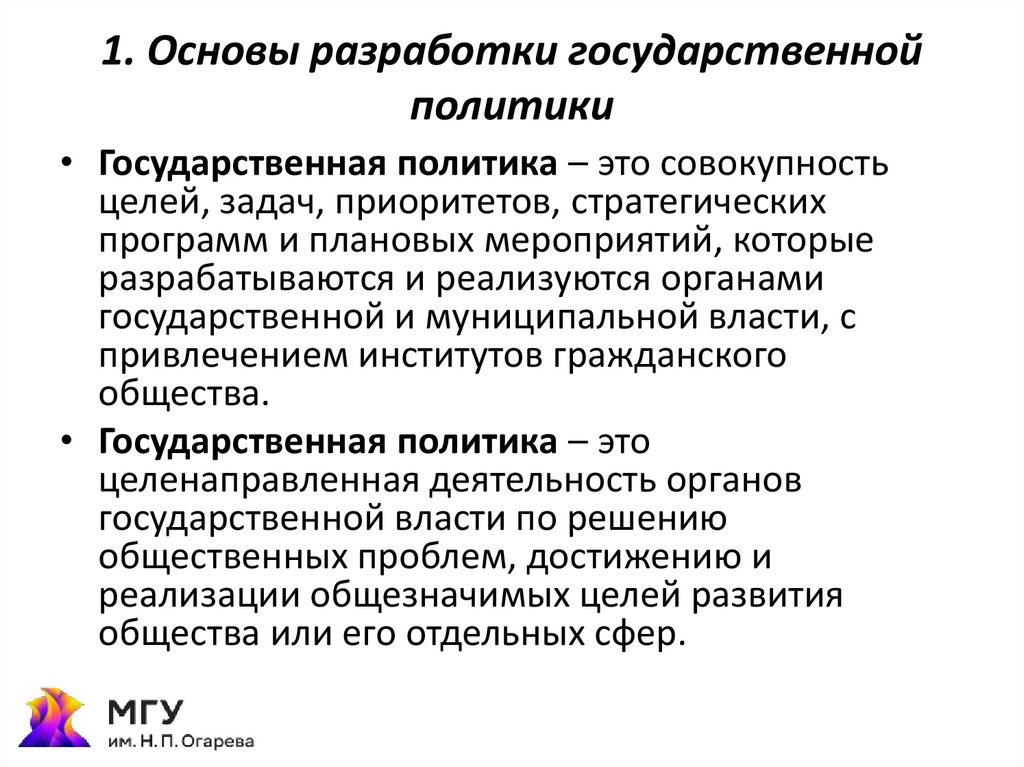 1. Основы разработки государственной политики

• Государственная политика – это совокупность целей, задач, приоритетов, стратегических программ и плановых мероприятий, которые разрабатываются и реализуются органами государственной и муниципальной власти, с привлечением институтов гражданского общества.

• Государственная политика – это целенаправленная деятельность органов государственной власти по решению общественных проблем, достижению и реализации общезначимых целей развития общества или его отдельных сфер.

МГУ
им. Н. П. Огарева